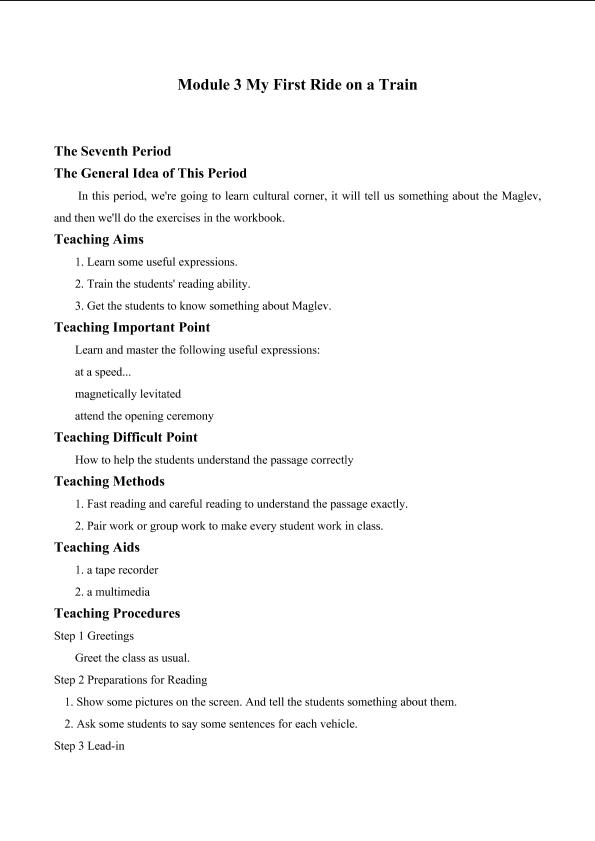 Module 3 My First Ride on a Train

The Seventh Period

The General Idea of This Period

In this period, we're going to learn cultural corner, it will tell us something about the Maglev, and then we'll do the exercises in the workbook.

Teaching Aims

1. Learn some useful expressions.

2. Train the students' reading ability.

3. Get the students to know something about Maglev.

Teaching Important Point

Learn and master the following useful expressions:

at a speed...

magnetically levitated

attend the opening ceremony

Teaching Difficult Point

How to help the students understand the passage correctly

Teaching Methods

1. Fast reading and careful reading to understand the passage exactly.

2. Pair work or group work to make every student work in class.

Teaching Aids

1. a tape recorder

2. a multimedia

Teaching Procedures

Step 1 Greetings

Greet the class as usual.

Step 2 Preparations for Reading

1. Show some pictures on the screen. And tell the students something about them.

2. Ask some students to say some sentences for each vehicle.

Step 3 Lead-in